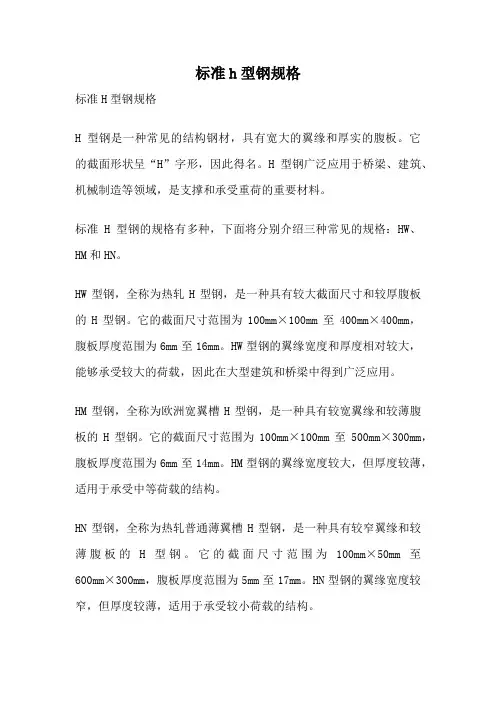 标准 h 型钢规格

标准 H 型钢规格

H 型钢是一种常见的结构钢材，具有宽大的翼缘和厚实的腹板。它的截面形状呈“H”字形，因此得名。H 型钢广泛应用于桥梁、建筑、机械制造等领域，是支撑和承受重荷的重要材料。

标准 H 型钢的规格有多种，下面将分别介绍三种常见的规格：HW、HM 和 HN。

HW 型钢，全称为热轧 H 型钢，是一种具有较大截面尺寸和较厚腹板的 H 型钢。它的截面尺寸范围为 100mm×100mm 至 400mm×400mm，腹板厚度范围为 6mm 至 16mm。HW 型钢的翼缘宽度和厚度相对较大，能够承受较大的荷载，因此在大型建筑和桥梁中得到广泛应用。

HM 型钢，全称为欧洲宽翼槽 H 型钢，是一种具有较宽翼缘和较薄腹板的 H 型钢。它的截面尺寸范围为 100mm×100mm 至 500mm×300mm，腹板厚度范围为 6mm 至 14mm。HM 型钢的翼缘宽度较大，但厚度较薄，适用于承受中等荷载的结构。

HN 型钢，全称为热轧普通薄翼槽 H 型钢，是一种具有较窄翼缘和较薄腹板的 H 型钢。它的截面尺寸范围为 100mm×50mm 至 600mm×300mm，腹板厚度范围为 5mm 至 17mm。HN 型钢的翼缘宽度较窄，但厚度较薄，适用于承受较小荷载的结构。